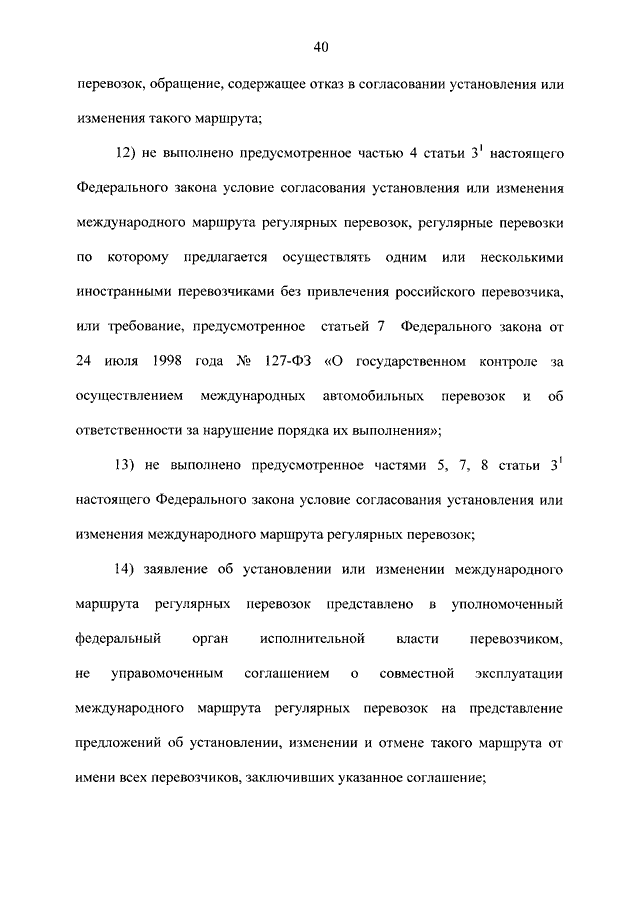 40

перевозок, обращение, содержащее отказ в согласовании установления или изменения такого маршрута;

12) не выполнено предусмотренное частью 4 статьи $3^1$ настоящего Федерального закона условие согласования установления или изменения международного маршрута регулярных перевозок, регулярные перевозки по которому предлагается осуществлять одним или несколькими иностранными перевозчиками без привлечения российского перевозчика, или требование, предусмотренное статьей 7 Федерального закона от 24 июля 1998 года № 127-ФЗ «О государственном контроле за осуществлением международных автомобильных перевозок и об ответственности за нарушение порядка их выполнения»;

13) не выполнено предусмотренное частями 5, 7, 8 статьи $3^1$ настоящего Федерального закона условие согласования установления или изменения международного маршрута регулярных перевозок;

14) заявление об установлении или изменении международного маршрута регулярных перевозок представлено в уполномоченный федеральный орган исполнительной власти перевозчиком, не управомоченным соглашением о совместной эксплуатации международного маршрута регулярных перевозок на представление предложений об установлении, изменении и отмене такого маршрута от имени всех перевозчиков, заключивших указанное соглашение;